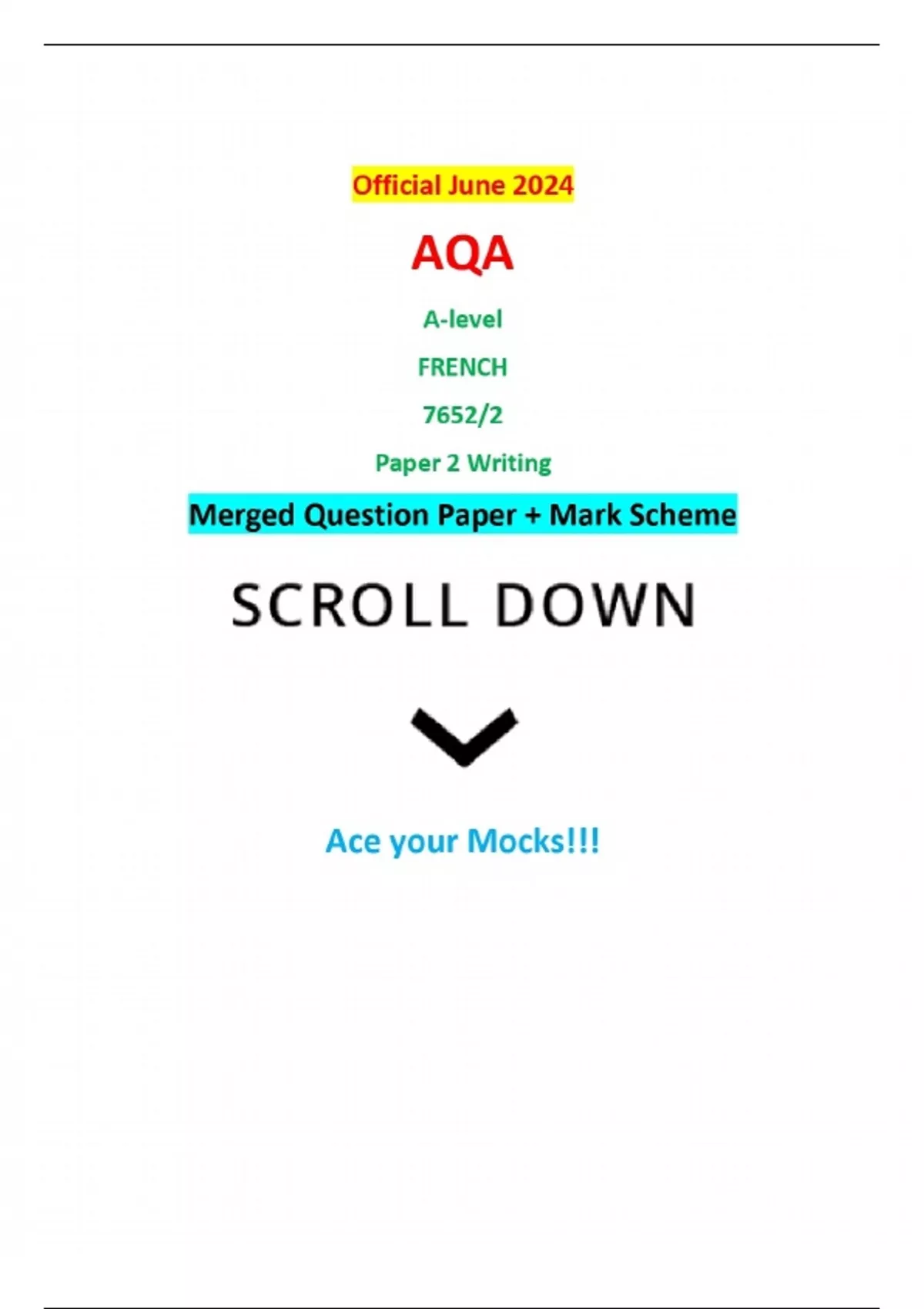 Official June 2024

AQA

A-level

FRENCH

7652/2

Paper 2 Writing

Merged Question Paper + Mark Scheme

SCROLL DOWN

Ace your Mocks!!!